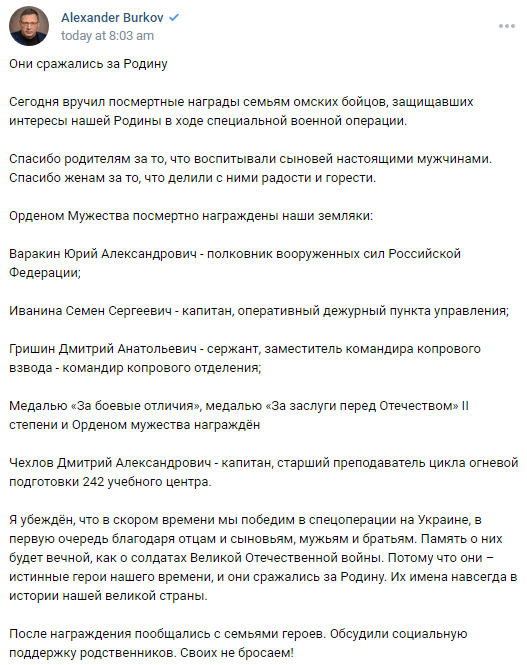 Alexander Burkov
today at 8:03 am

Они сражались за Родину

Сегодня вручил посмертные награды семьям омских бойцов, защищавших интересы нашей Родины в ходе специальной военной операции.

Спасибо родителям за то, что воспитывали сыновей настоящими мужчинами. Спасибо женам за то, что делили с ними радости и горести.

Орденом Мужества посмертно награждены наши земляки:

Варакин Юрий Александрович - полковник вооруженных сил Российской Федерации;

Иванина Семен Сергеевич - капитан, оперативный дежурный пункта управления;

Гришин Дмитрий Анатольевич - сержант, заместитель командира копрового взвода - командир копрового отделения;

Медалью «За боевые отличия», медалью «За заслуги перед Отечеством» II степени и Орденом мужества награждён

Чехлов Дмитрий Александрович - капитан, старший преподаватель цикла огневой подготовки 242 учебного центра.

Я убеждён, что в скором времени мы победим в спецоперации на Украине, в первую очередь благодаря отцам и сыновьям, мужьям и братьям. Память о них будет вечной, как о солдатах Великой Отечественной войны. Потому что они – истинные герои нашего времени, и они сражались за Родину. Их имена навсегда в истории нашей великой страны.

После награждения пообщались с семьями героев. Обсудили социальную поддержку родственников. Своих не бросаем!